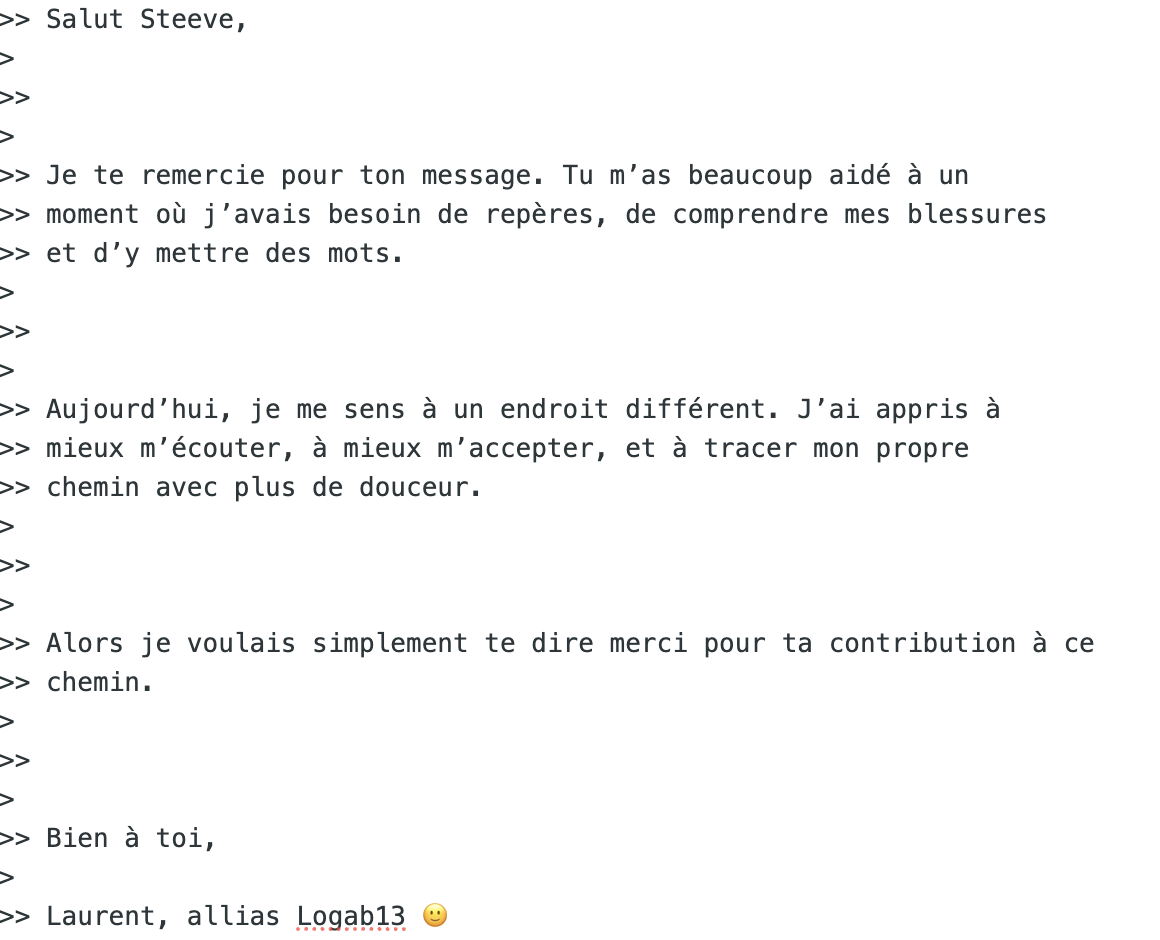 >> Salut Steeve,
>
>>
>
>> Je te remercie pour ton message. Tu m’as beaucoup aidé à un
>> moment où j’avais besoin de repères, de comprendre mes blessures
>> et d’y mettre des mots.
>
>>
>
>> Aujourd’hui, je me sens à un endroit différent. J’ai appris à
>> mieux m’écouter, à mieux m’accepter, et à tracer mon propre
>> chemin avec plus de douceur.
>
>>
>
>> Alors je voulais simplement te dire merci pour ta contribution à ce
>> chemin.
>
>>
>
>> Bien à toi,
>
>> Laurent, allias Logab13 🙂